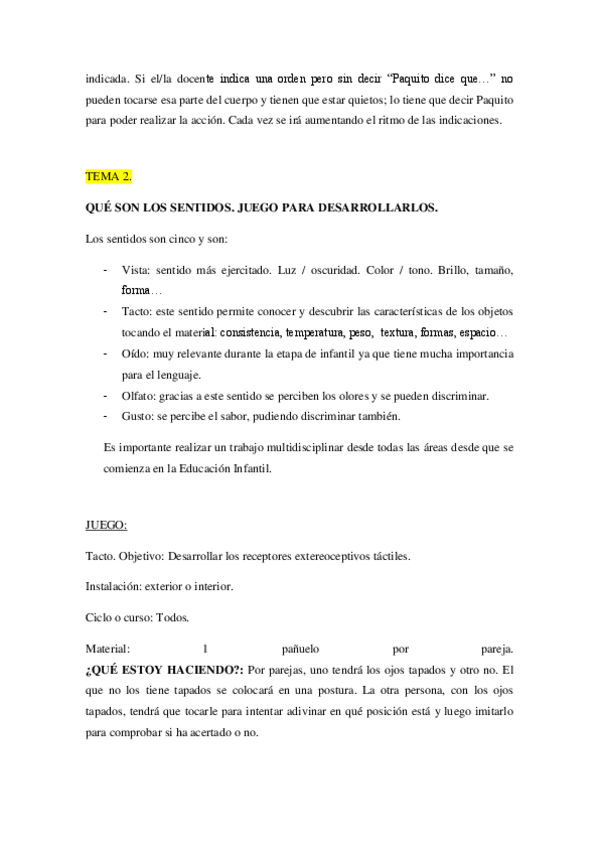 indicada. Si el/la docente indica una orden pero sin decir “Paquito dice que…” no pueden tocarse esa parte del cuerpo y tienen que estar quietos; lo tiene que decir Paquito para poder realizar la acción. Cada vez se irá aumentando el ritmo de las indicaciones.

TEMA 2.

QUÉ SON LOS SENTIDOS. JUEGO PARA DESARROLLARLOS.

Los sentidos son cinco y son:

- Vista: sentido más ejercitado. Luz / oscuridad. Color / tono. Brillo, tamaño, forma…
- Tacto: este sentido permite conocer y descubrir las características de los objetos tocando el material: consistencia, temperatura, peso, textura, formas, espacio…
- Oído: muy relevante durante la etapa de infantil ya que tiene mucha importancia para el lenguaje.
- Olfato: gracias a este sentido se perciben los olores y se pueden discriminar.
- Gusto: se percibe el sabor, pudiendo discriminar también.

Es importante realizar un trabajo multidisciplinar desde todas las áreas desde que se comienza en la Educación Infantil.

JUEGO:

Tacto. Objetivo: Desarrollar los receptores extereoceptivos táctiles.

Instalación: exterior o interior.

Ciclo o curso: Todos.

Material: 1 pañuelo por pareja.
¿QUÉ ESTOY HACIENDO?: Por parejas, uno tendrá los ojos tapados y otro no. El que no los tiene tapados se colocará en una postura. La otra persona, con los ojos tapados, tendrá que tocarle para intentar adivinar en qué posición está y luego imitarlo para comprobar si ha acertado o no.